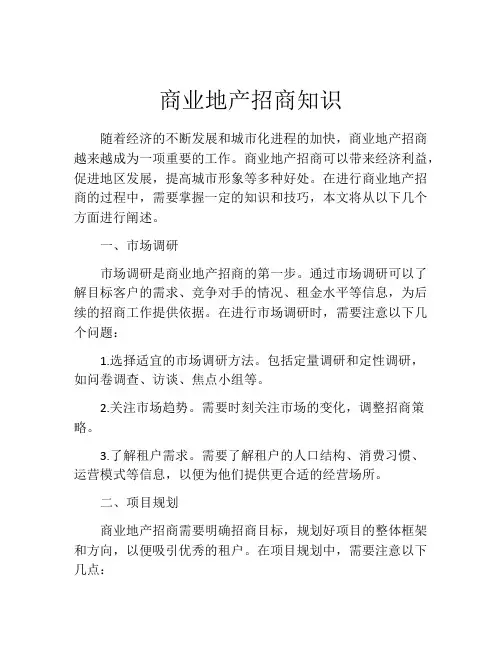 商业地产招商知识

随着经济的不断发展和城市化进程的加快，商业地产招商越来越成为一项重要的工作。商业地产招商可以带来经济利益，促进地区发展，提高城市形象等多种好处。在进行商业地产招商的过程中，需要掌握一定的知识和技巧，本文将从以下几个方面进行阐述。

一、市场调研

市场调研是商业地产招商的第一步。通过市场调研可以了解目标客户的需求、竞争对手的情况、租金水平等信息，为后续的招商工作提供依据。在进行市场调研时，需要注意以下几个问题：

1.选择适宜的市场调研方法。包括定量调研和定性调研，如问卷调查、访谈、焦点小组等。

2.关注市场趋势。需要时刻关注市场的变化，调整招商策略。

3.了解租户需求。需要了解租户的人口结构、消费习惯、运营模式等信息，以便为他们提供更合适的经营场所。

二、项目规划

商业地产招商需要明确招商目标，规划好项目的整体框架和方向，以便吸引优秀的租户。在项目规划中，需要注意以下几点：